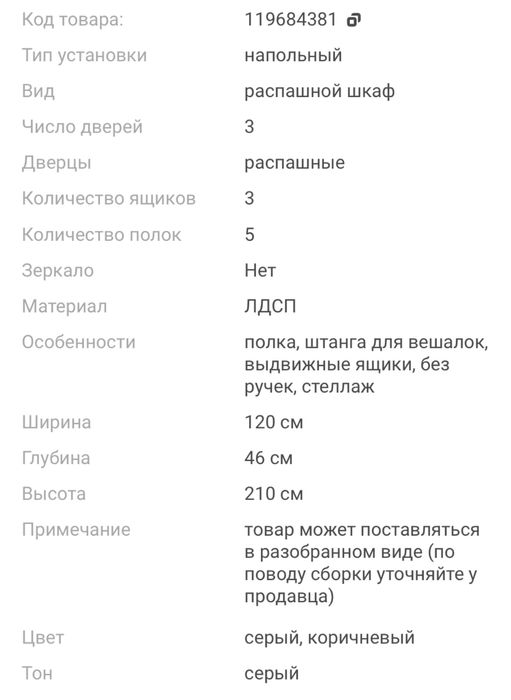 | Код товара: | 119684381 |
|---|---|
| Тип установки | напольный |
| Вид | распашной шкаф |
| Число дверей | 3 |
| Дверцы | распашные |
| Количество ящиков | 3 |
| Количество полок | 5 |
| Зеркало | Нет |
| Материал | ЛДСП |
| Особенности | полка, штанга для вешалок, выдвижные ящики, без ручек, стеллаж |
| Ширина | 120 см |
| Глубина | 46 см |
| Высота | 210 см |
| Примечание | товар может поставляться в разобранном виде (по поводу сборки уточняйте у продавца) |
| Цвет | серый, коричневый |
| Тон | серый |